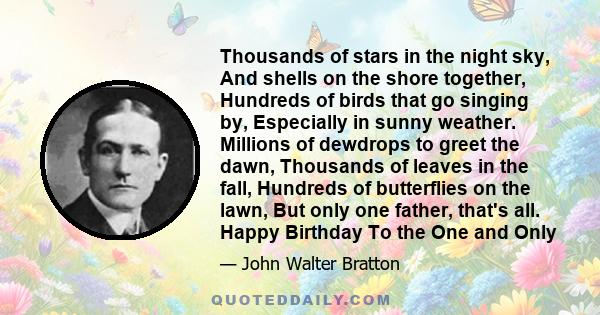 Thousands of stars in the night sky, And shells on the shore together, Hundreds of birds that go singing by, Especially in sunny weather. Millions of dewdrops to greet the dawn, Thousands of leaves in the fall, Hundreds of butterflies on the lawn, But only one father, that's all. Happy Birthday To the One and Only

— John Walter Bratton

QUOTEDDAILY.COM